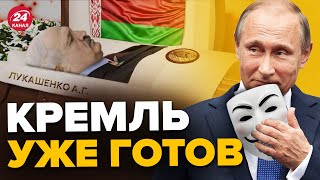 24 КАНАЛ

ЛУКАШЕНКО А.Г.

КРЕМЛЬ
УЖЕ ГОТОВ